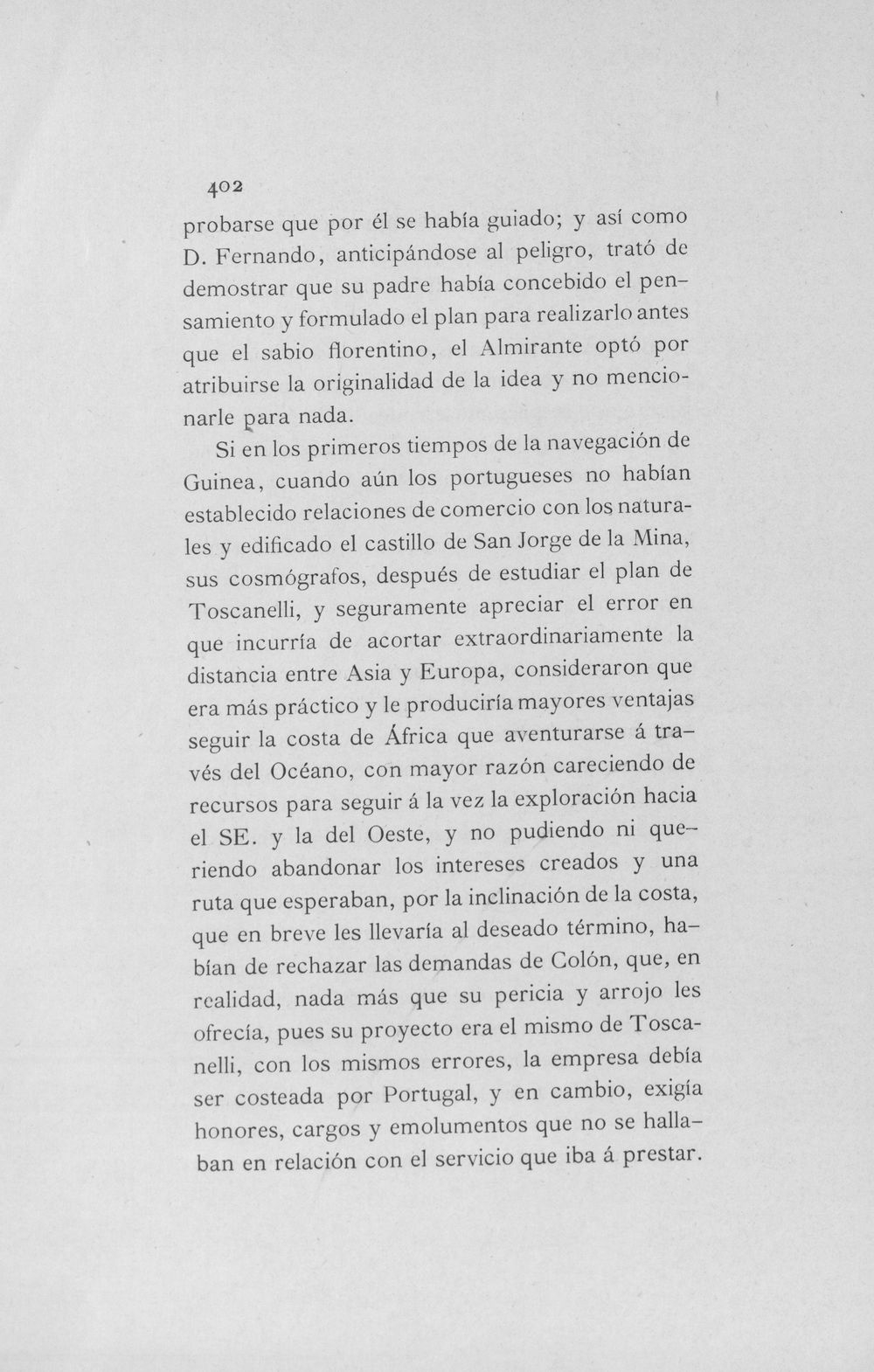 402

probarse que por él se había guiado; y así como D. Fernando, anticipándose al peligro, trató de demostrar que su padre había concebido el pensamiento y formulado el plan para realizarlo antes que el sabio florentino, el Almirante optó por atribuirse la originalidad de la idea y no mencionarle para nada.

Si en los primeros tiempos de la navegación de Guinea, cuando aún los portugueses no habían establecido relaciones de comercio con los naturales y edificado el castillo de San Jorge de la Mina, sus cosmógrafos, después de estudiar el plan de Toscanelli, y seguramente apreciar el error en que incurría de acortar extraordinariamente la distancia entre Asia y Europa, consideraron que era más práctico y le produciría mayores ventajas seguir la costa de África que aventurarse á través del Océano, con mayor razón careciendo de recursos para seguir á la vez la exploración hacia el SE. y la del Oeste, y no pudiendo ni queriendo abandonar los intereses creados y una ruta que esperaban, por la inclinación de la costa, que en breve les llevaría al deseado término, habían de rechazar las demandas de Colón, que, en realidad, nada más que su pericia y arrojo les ofrecía, pues su proyecto era el mismo de Toscanelli, con los mismos errores, la empresa debía ser costeada por Portugal, y en cambio, exigía honores, cargos y emolumentos que no se hallaban en relación con el servicio que iba á prestar.